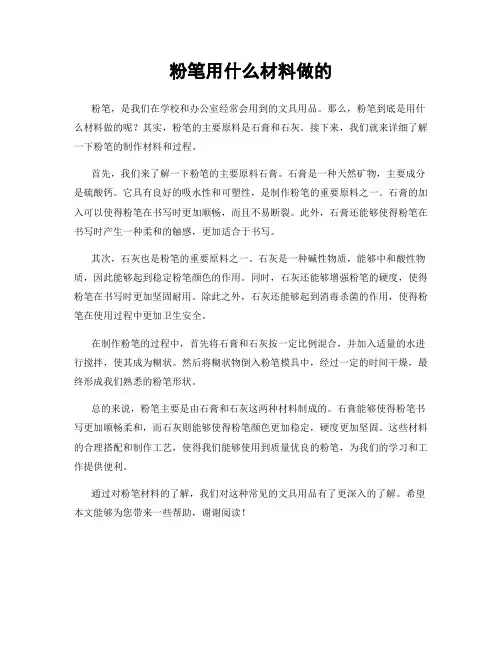 粉笔用什么材料做的

粉笔，是我们在学校和办公室经常会用到的文具用品。那么，粉笔到底是用什么材料做的呢？其实，粉笔的主要原料是石膏和石灰。接下来，我们就来详细了解一下粉笔的制作材料和过程。

首先，我们来了解一下粉笔的主要原料石膏。石膏是一种天然矿物，主要成分是硫酸钙。它具有良好的吸水性和可塑性，是制作粉笔的重要原料之一。石膏的加入可以使得粉笔在书写时更加顺畅，而且不易断裂。此外，石膏还能够使得粉笔在书写时产生一种柔和的触感，更加适合于书写。

其次，石灰也是粉笔的重要原料之一。石灰是一种碱性物质，能够中和酸性物质，因此能够起到稳定粉笔颜色的作用。同时，石灰还能够增强粉笔的硬度，使得粉笔在书写时更加坚固耐用。除此之外，石灰还能够起到消毒杀菌的作用，使得粉笔在使用过程中更加卫生安全。

在制作粉笔的过程中，首先将石膏和石灰按一定比例混合，并加入适量的水进行搅拌，使其成为糊状。然后将糊状物倒入粉笔模具中，经过一定的时间干燥，最终形成我们熟悉的粉笔形状。

总的来说，粉笔主要是由石膏和石灰这两种材料制成的。石膏能够使得粉笔书写更加顺畅柔和，而石灰则能够使得粉笔颜色更加稳定，硬度更加坚固。这些材料的合理搭配和制作工艺，使得我们能够使用到质量优良的粉笔，为我们的学习和工作提供便利。

通过对粉笔材料的了解，我们对这种常见的文具用品有了更深入的了解。希望本文能够为您带来一些帮助，谢谢阅读！